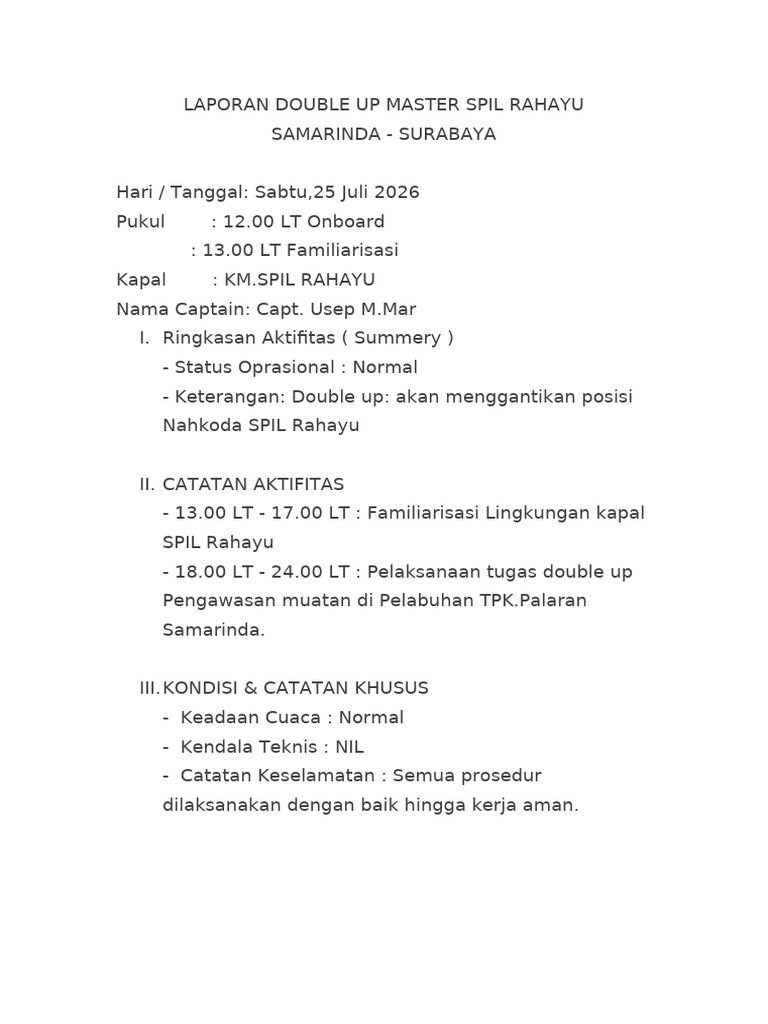 LAPORAN DOUBLE UP MASTER SPIL RAHAYU
SAMARINDA - SURABAYA

Hari / Tanggal: Sabtu,25 Juli 2026
Pukul : 12.00 LT Onboard
: 13.00 LT Familiarisasi
Kapal : KM.SPIL RAHAYU
Nama Captain: Capt. Usep M.Mar

I. Ringkasan Aktifitas ( Summery )
- Status Oprasional : Normal
- Keterangan: Double up: akan menggantikan posisi Nahkoda SPIL Rahayu

II. CATATAN AKTIFITAS
- 13.00 LT - 17.00 LT : Familiarisasi Lingkungan kapal SPIL Rahayu
- 18.00 LT - 24.00 LT : Pelaksanaan tugas double up Pengawasan muatan di Pelabuhan TPK.Palaran Samarinda.

III. KONDISI & CATATAN KHUSUS
- Keadaan Cuaca : Normal
- Kendala Teknis : NIL
- Catatan Keselamatan : Semua prosedur dilaksanakan dengan baik hingga kerja aman.